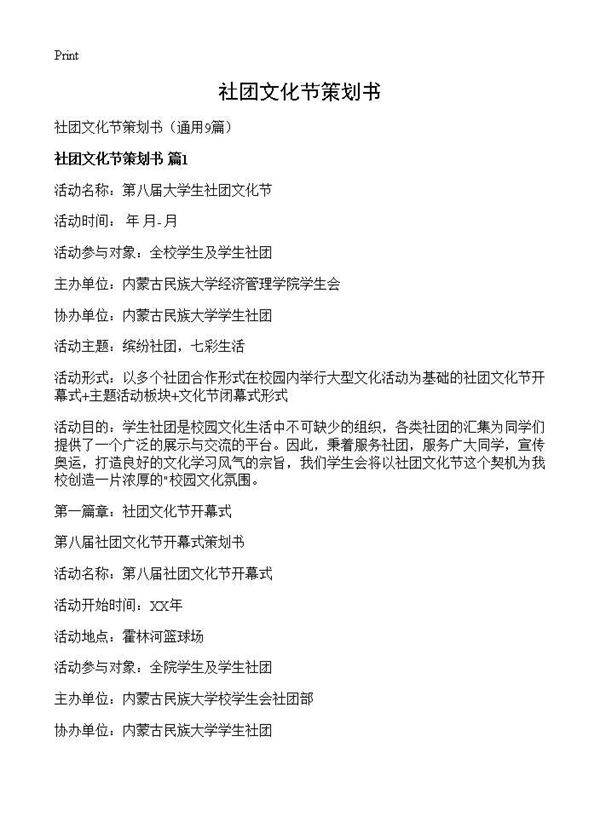 Print

社团文化节策划书

社团文化节策划书（通用9篇）

社团文化节策划书 篇1

活动名称：第八届大学生社团文化节

活动时间： 年 月-月

活动参与对象：全校学生及学生社团

主办单位：内蒙古民族大学经济管理学院学生会

协办单位：内蒙古民族大学学生社团

活动主题：缤纷社团，七彩生活

活动形式：以多个社团合作形式在校园内举行大型文化活动为基础的社团文化节开幕式+主题活动板块+文化节闭幕式形式

活动目的：学生社团是校园文化生活中不可缺少的组织，各类社团的汇集为同学们提供了一个广泛的展示与交流的平台。因此，秉着服务社团，服务广大同学，宣传奥运，打造良好的文化学习风气的宗旨，我们学生会将以社团文化节这个契机为我校创造一片浓厚的"校园文化氛围。

第一篇章：社团文化节开幕式

第八届社团文化节开幕式策划书

活动名称：第八届社团文化节开幕式

活动开始时间：XX年

活动地点：霍林河篮球场

活动参与对象：全院学生及学生社团

主办单位：内蒙古民族大学校学生会社团部

协办单位：内蒙古民族大学学生社团